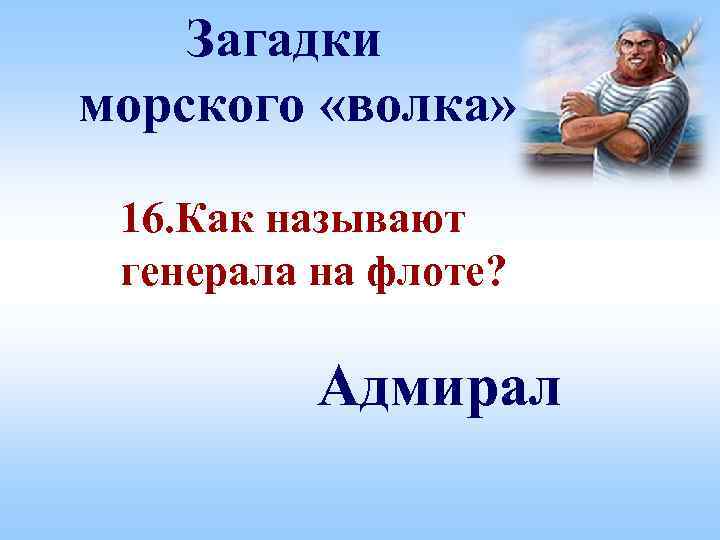 Загадки морского «волка»

16.Как называют генерала на флоте?

Адмирал